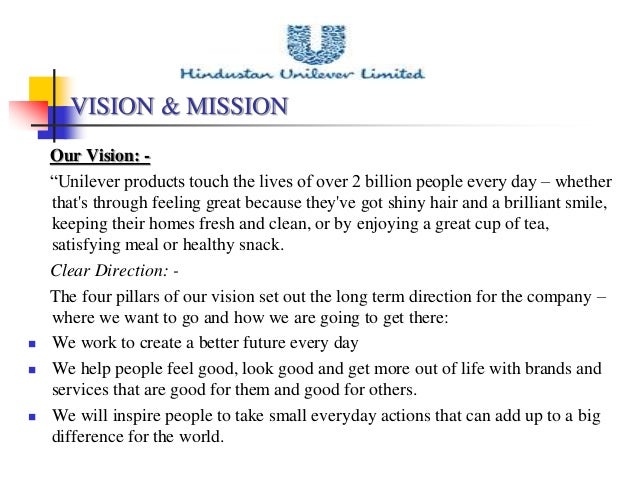 Hindustan Unilever Limited

VISION & MISSION

Our Vision: -

“Unilever products touch the lives of over 2 billion people every day – whether that's through feeling great because they've got shiny hair and a brilliant smile, keeping their homes fresh and clean, or by enjoying a great cup of tea, satisfying meal or healthy snack.

Clear Direction: -

The four pillars of our vision set out the long term direction for the company – where we want to go and how we are going to get there:

- We work to create a better future every day
- We help people feel good, look good and get more out of life with brands and services that are good for them and good for others.
- We will inspire people to take small everyday actions that can add up to a big difference for the world.